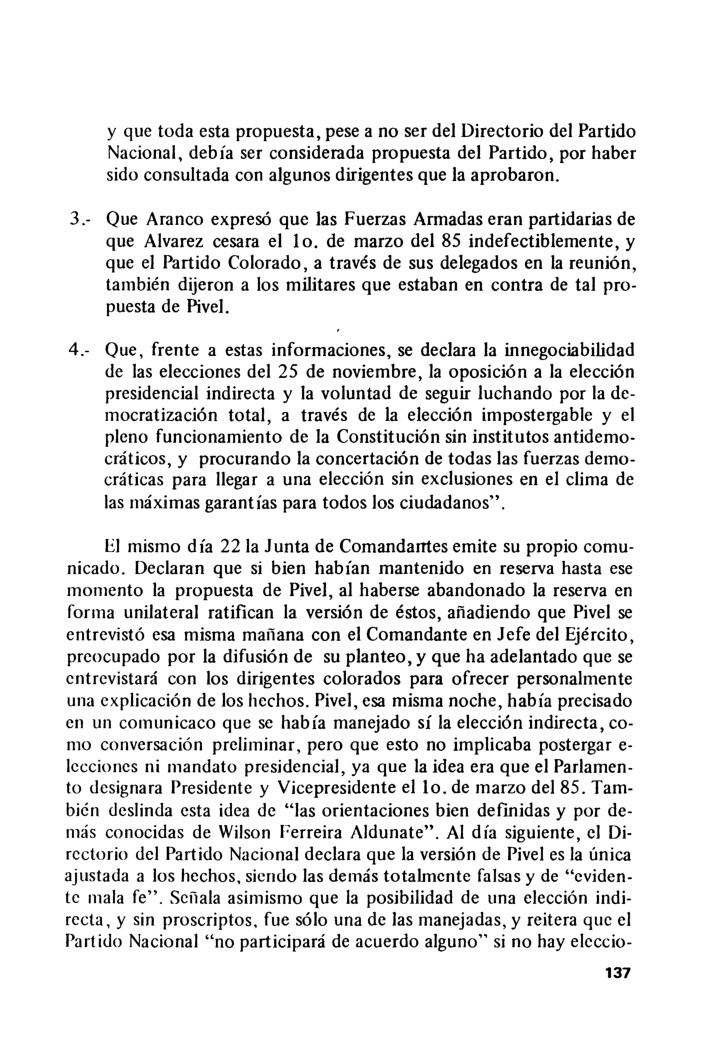 y que toda esta propuesta, pese a no ser del Directorio del Partido Nacional, debía ser considerada propuesta del Partido, por haber sido consultada con algunos dirigentes que la aprobaron.

3.- Que Aranco expresó que las Fuerzas Armadas eran partidarias de que Alvarez cesara el 1o. de marzo del 85 indefectiblemente, y que el Partido Colorado, a través de sus delegados en la reunión, también dijeron a los militares que estaban en contra de tal propuesta de Pivel.

4.- Que, frente a estas informaciones, se declara la innegociabilidad de las elecciones del 25 de noviembre, la oposición a la elección presidencial indirecta y la voluntad de seguir luchando por la democratización total, a través de la elección impostergable y el pleno funcionamiento de la Constitución sin institutos antidemocráticos, y procurando la concertación de todas las fuerzas democráticas para llegar a una elección sin exclusiones en el clima de las máximas garantías para todos los ciudadanos".

El mismo día 22 la Junta de Comandantes emite su propio comunicado. Declaran que si bien habían mantenido en reserva hasta ese momento la propuesta de Pivel, al haberse abandonado la reserva en forma unilateral ratifican la versión de éstos, añadiendo que Pivel se entrevistó esa misma mañana con el Comandante en Jefe del Ejército, preocupado por la difusión de su planteo, y que ha adelantado que se entrevistará con los dirigentes colorados para ofrecer personalmente una explicación de los hechos. Pivel, esa misma noche, había precisado en un comunicaco que se había manejado sí la elección indirecta, como conversación preliminar, pero que esto no implicaba postergar elecciones ni mandato presidencial, ya que la idea era que el Parlamento designara Presidente y Vicepresidente el 1o. de marzo del 85. También deslinda esta idea de "las orientaciones bien definidas y por demás conocidas de Wilson Ferreira Aldunate". Al día siguiente, el Directorio del Partido Nacional declara que la versión de Pivel es la única ajustada a los hechos, siendo las demás totalmente falsas y de "evidente mala fe". Señala asimismo que la posibilidad de una elección indirecta, y sin proscriptos, fue sólo una de las manejadas, y reitera que el Partido Nacional "no participará de acuerdo alguno" si no hay eleccio-

137